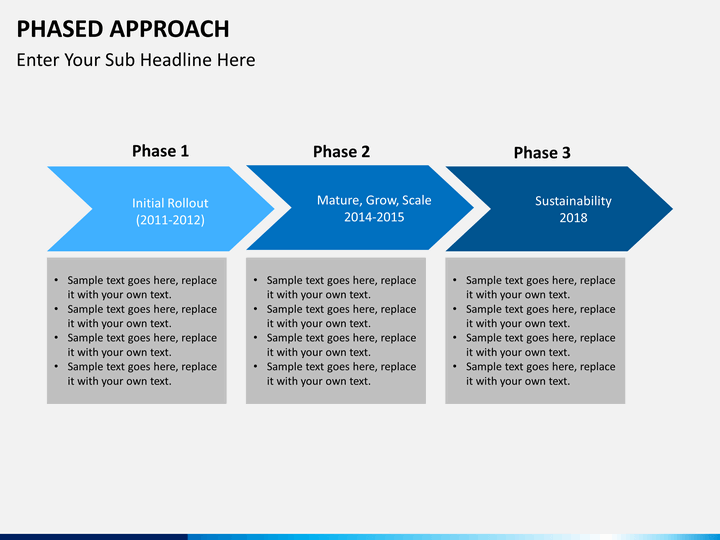 PHASED APPROACH

Enter Your Sub Headline Here

Phase 1

Initial Rollout
(2011-2012)

- Sample text goes here, replace it with your own text.
- Sample text goes here, replace it with your own text.
- Sample text goes here, replace it with your own text.
- Sample text goes here, replace it with your own text.

Phase 2

Mature, Grow, Scale
2014-2015

- Sample text goes here, replace it with your own text.
- Sample text goes here, replace it with your own text.
- Sample text goes here, replace it with your own text.
- Sample text goes here, replace it with your own text.

Phase 3

Sustainability
2018

- Sample text goes here, replace it with your own text.
- Sample text goes here, replace it with your own text.
- Sample text goes here, replace it with your own text.
- Sample text goes here, replace it with your own text.